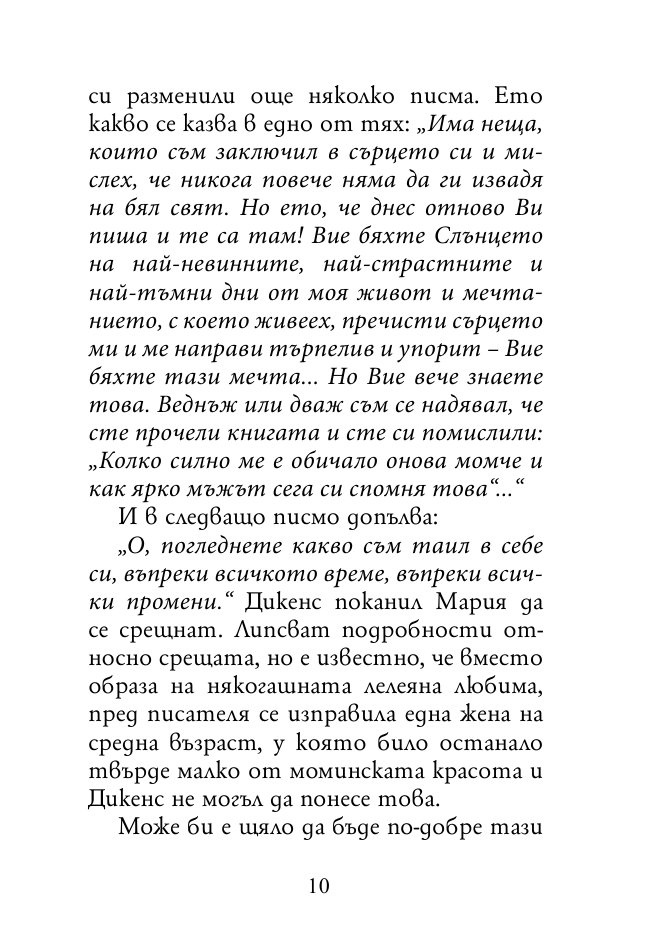 си разменили още няколко писма. Ето какво се казва в едно от тях: „Има неща, които съм заключил в сърцето си и мислех, че никога повече няма да ги извадя на бял свят. Но ето, че днес отново Ви пиша и те са там! Вие бяхте Слънцето на най-невинните, най-страстните и най-тъмни дни от моя живот и мечтанието, с което живеех, пречисти сърцето ми и ме направи търпелив и упорит – Вие бяхте тази мечта... Но Вие вече знаете това. Веднъж или дваж съм се надявал, че сте прочели книгата и сте си помислили: „Колко силно ме е обичало онова момче и как ярко мъжът сега си спомня това“...“

И в следващо писмо допълва:

„О, погледнете какво съм таил в себе си, въпреки всичкото време, въпреки всички промени.“ Дикенс поканил Мария да се срещнат. Липсват подробности относно срещата, но е известно, че вместо образа на някогашната лелеяна любима, пред писателя се изправила една жена на средна възраст, у която било останало твърде малко от моминската красота и Дикенс не могъл да понесе това.

Може би е щяло да бъде по-добре тази

10